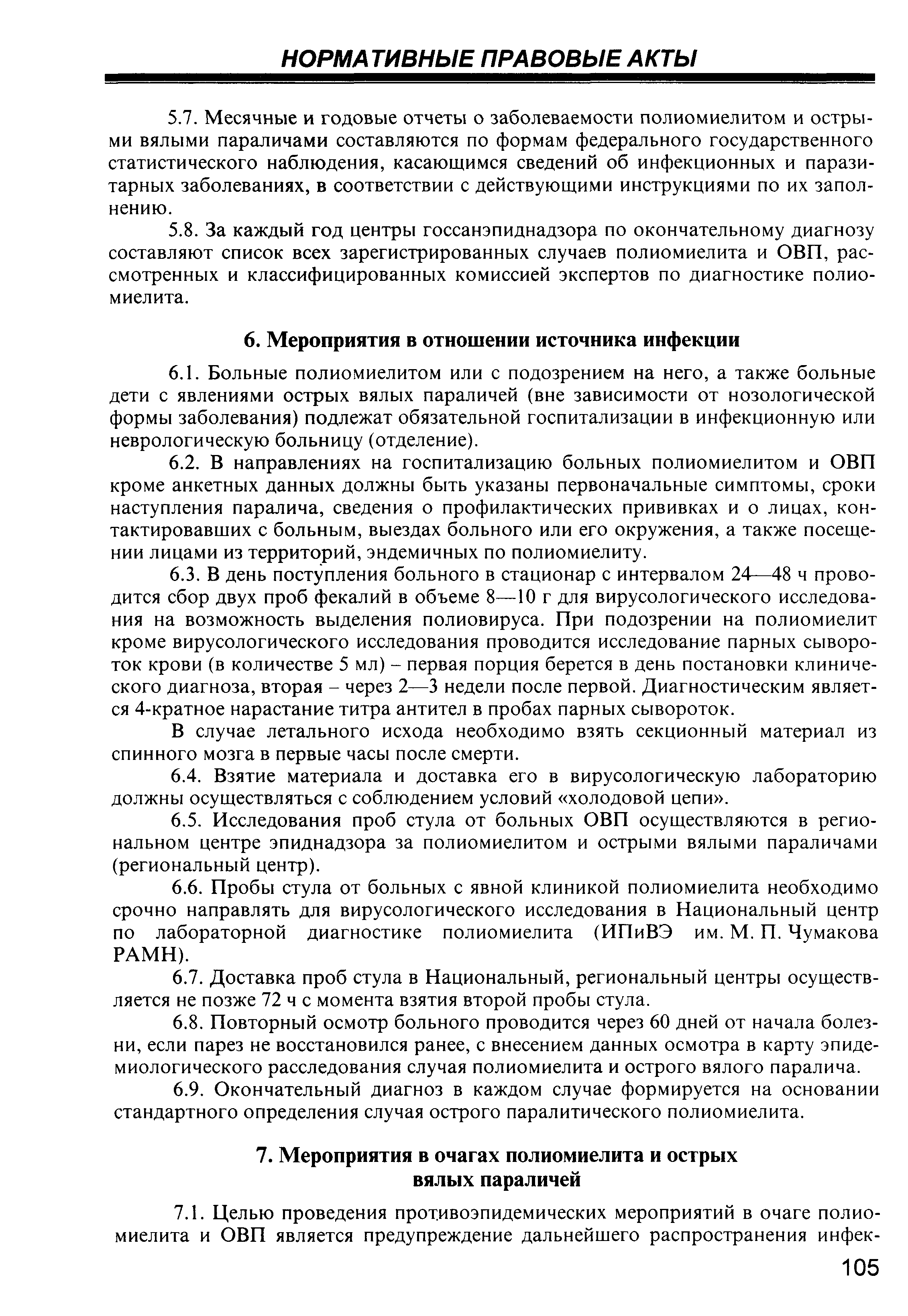 НОРМАТИВНЫЕ ПРАВОВЫЕ АКТЫ

5.7. Месячные и годовые отчеты о заболеваемости полиомиелитом и острыми вялыми параличами составляются по формам федерального государственного статистического наблюдения, касающимся сведений об инфекционных и паразитарных заболеваниях, в соответствии с действующими инструкциями по их заполнению.

5.8. За каждый год центры госсанэпиднадзора по окончательному диагнозу составляют список всех зарегистрированных случаев полиомиелита и ОВП, рассмотренных и классифицированных комиссией экспертов по диагностике полиомиелита.

6. Мероприятия в отношении источника инфекции

6.1. Больные полиомиелитом или с подозрением на него, а также больные дети с явлениями острых вялых параличей (вне зависимости от нозологической формы заболевания) подлежат обязательной госпитализации в инфекционную или неврологическую больницу (отделение).

6.2. В направлениях на госпитализацию больных полиомиелитом и ОВП кроме анкетных данных должны быть указаны первоначальные симптомы, сроки наступления паралича, сведения о профилактических прививках и о лицах, контактировавших с больным, выездах больного или его окружения, а также посещении лицами из территорий, эндемичных по полиомиелиту.

6.3. В день поступления больного в стационар с интервалом 24—48 ч проводится сбор двух проб фекалий в объеме 8—10 г для вирусологического исследования на возможность выделения полиовируса. При подозрении на полиомиелит кроме вирусологического исследования проводится исследование парных сывороток крови (в количестве 5 мл) – первая порция берется в день постановки клинического диагноза, вторая – через 2—3 недели после первой. Диагностическим является 4-кратное нарастание титра антител в пробах парных сывороток.

В случае летального исхода необходимо взять секционный материал из спинного мозга в первые часы после смерти.

6.4. Взятие материала и доставка его в вирусологическую лабораторию должны осуществляться с соблюдением условий «холодовой цепи».

6.5. Исследования проб стула от больных ОВП осуществляются в региональном центре эпиднадзора за полиомиелитом и острыми вялыми параличами (региональный центр).

6.6. Пробы стула от больных с явной клиникой полиомиелита необходимо срочно направлять для вирусологического исследования в Национальный центр по лабораторной диагностике полиомиелита (ИПиВЭ им. М. П. Чумакова РАМН).

6.7. Доставка проб стула в Национальный, региональный центры осуществляется не позже 72 ч с момента взятия второй пробы стула.

6.8. Повторный осмотр больного проводится через 60 дней от начала болезни, если парез не восстановился ранее, с внесением данных осмотра в карту эпидемиологического расследования случая полиомиелита и острого вялого паралича.

6.9. Окончательный диагноз в каждом случае формируется на основании стандартного определения случая острого паралитического полиомиелита.

7. Мероприятия в очагах полиомиелита и острых вялых параличей

7.1. Целью проведения противоэпидемических мероприятий в очаге полиомиелита и ОВП является предупреждение дальнейшего распространения инфек-

105